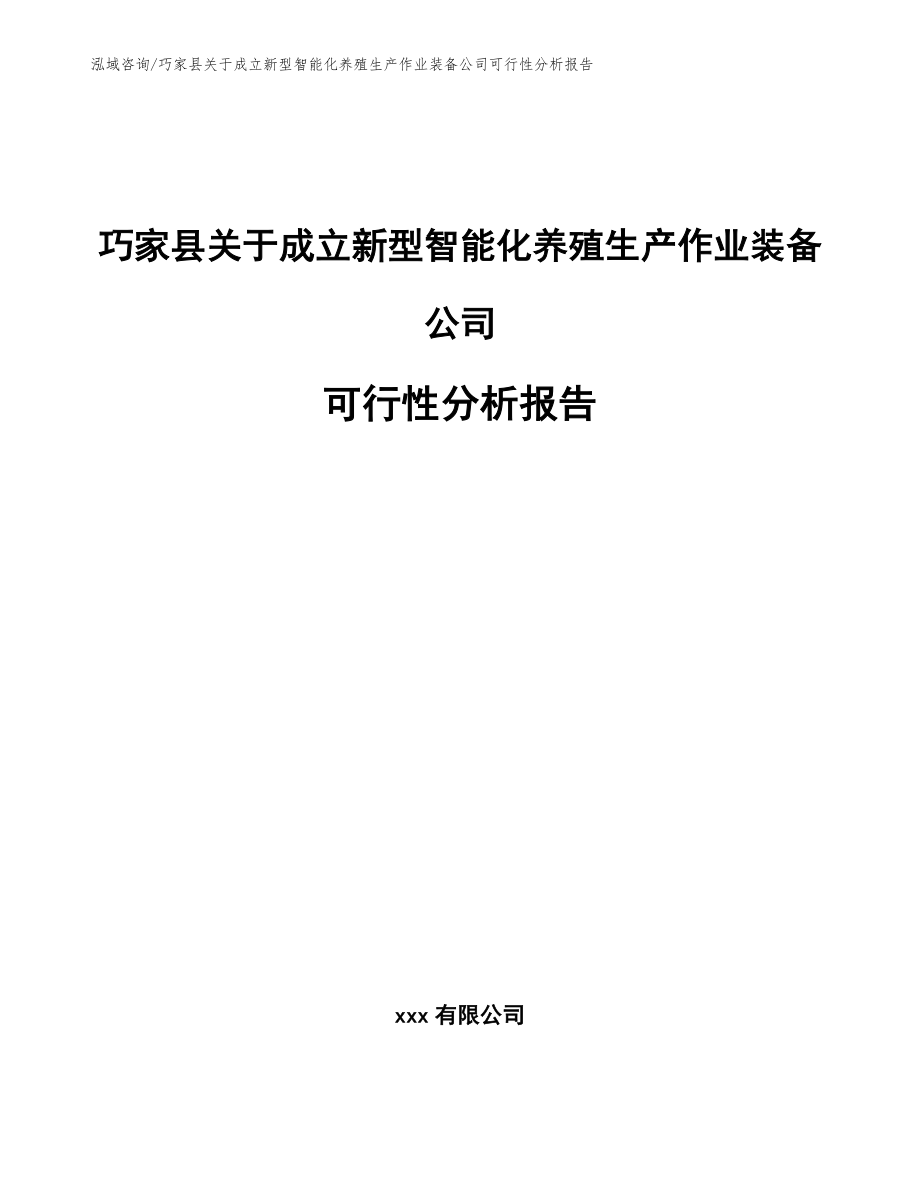 泓域咨询/巧家县关于成立新型智能化养殖生产作业装备公司可行性分析报告

巧家县关于成立新型智能化养殖生产作业装备公司

可行性分析报告

xxx 有限公司